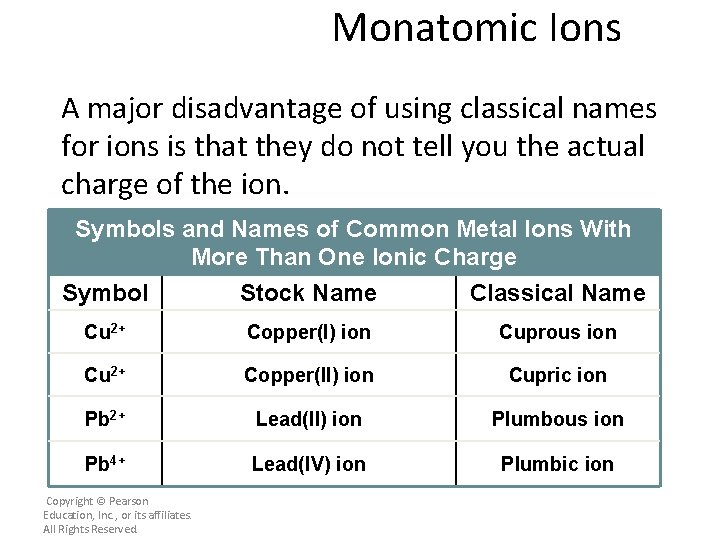 Monatomic Ions

A major disadvantage of using classical names for ions is that they do not tell you the actual charge of the ion.

Symbols and Names of Common Metal Ions With More Than One Ionic Charge

| Symbol | Stock Name | Classical Name |
|---|---|---|
| $Cu^{2+}$ | Copper(I) ion | Cuprous ion |
| $Cu^{2+}$ | Copper(II) ion | Cupric ion |
| $Pb^{2+}$ | Lead(II) ion | Plumbous ion |
| $Pb^{4+}$ | Lead(IV) ion | Plumbic ion |

Copyright © Pearson Education, Inc., or its affiliates. All Rights Reserved.